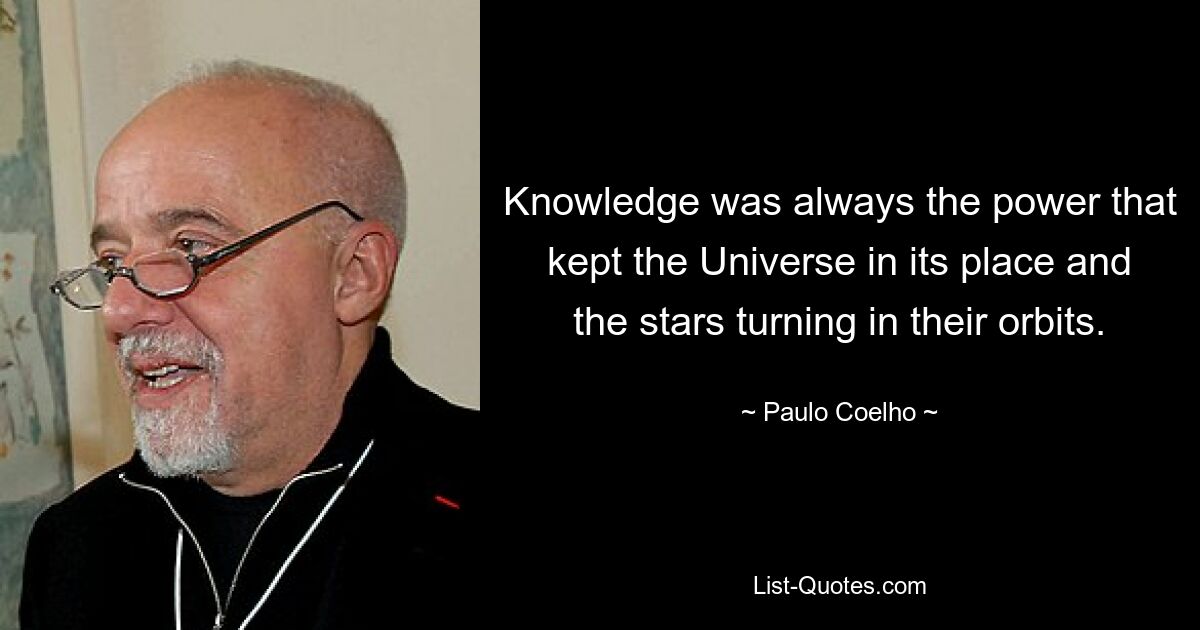 Knowledge was always the power that kept the Universe in its place and the stars turning in their orbits.

~ Paulo Coelho ~

List-Quotes.com